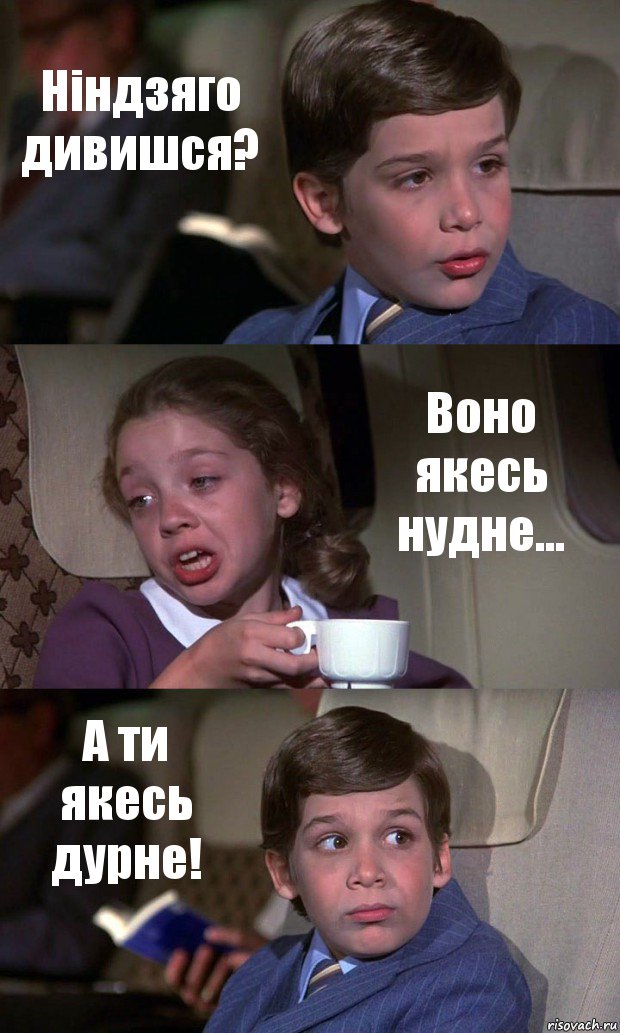 Ніндзяго дивишся?

Воно якесь нудне...

А ти якесь дурне!

risovach.ru